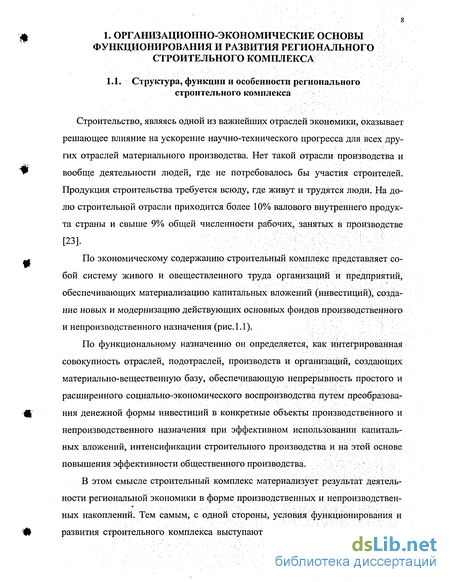 8

1. ОРГАНИЗАЦИОННО-ЭКОНОМИЧЕСКИЕ ОСНОВЫ ФУНКЦИОНИРОВАНИЯ И РАЗВИТИЯ РЕГИОНАЛЬНОГО СТРОИТЕЛЬНОГО КОМПЛЕКСА

1.1. Структура, функции и особенности регионального строительного комплекса

Строительство, являясь одной из важнейших отраслей экономики, оказывает решающее влияние на ускорение научно-технического прогресса для всех других отраслей материального производства. Нет такой отрасли производства и вообще деятельности людей, где не потребовалось бы участия строителей. Продукция строительства требуется всюду, где живут и трудятся люди. На долю строительной отрасли приходится более 10% валового внутреннего продукта страны и свыше 9% общей численности рабочих, занятых в производстве [23].

По экономическому содержанию строительный комплекс представляет собой систему живого и овеществленного труда организаций и предприятий, обеспечивающих материализацию капитальных вложений (инвестиций), создание новых и модернизацию действующих основных фондов производственного и непроизводственного назначения (рис.1.1).

По функциональному назначению он определяется, как интегрированная совокупность отраслей, подотраслей, производств и организаций, создающих материально-вещественную базу, обеспечивающую непрерывность простого и расширенного социально-экономического воспроизводства путем преобразования денежной формы инвестиций в конкретные объекты производственного и непроизводственного назначения при эффективном использовании капитальных вложений, интенсификации строительного производства и на этой основе повышения эффективности общественного производства.

В этом смысле строительный комплекс материализует результат деятельности региональной экономики в форме производственных и непроизводственных накоплений. Тем самым, с одной стороны, условия функционирования и развития строительного комплекса выступают

dsLib.net
библиотека диссертаций